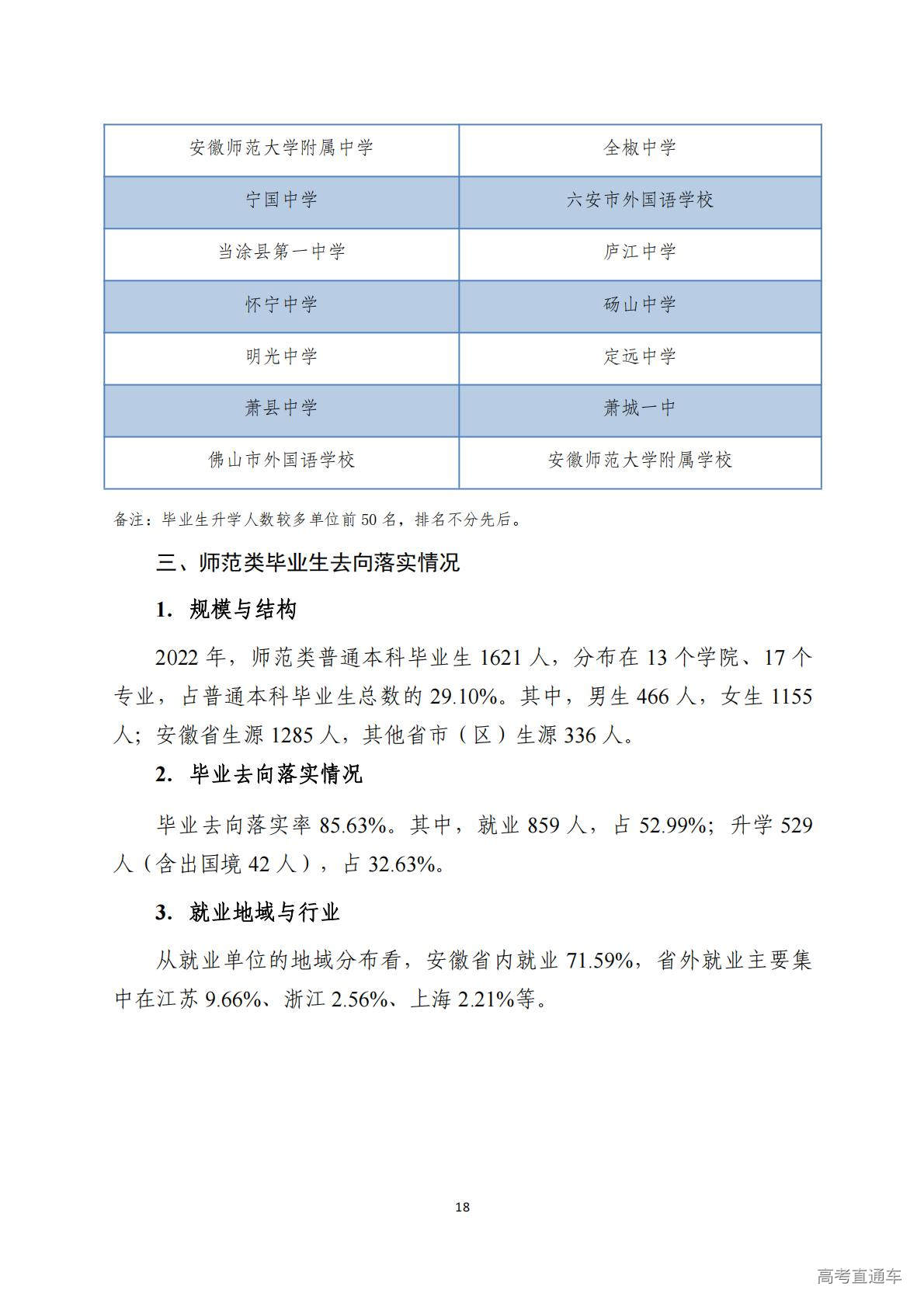 | 安徽师范大学附属中学 | 全椒中学 |
|---|---|
| 宁国中学 | 六安市外国语学校 |
| 当涂县第一中学 | 庐江中学 |
| 怀宁中学 | 砀山中学 |
| 明光中学 | 定远中学 |
| 萧县中学 | 萧城一中 |
| 佛山市外国语学校 | 安徽师范大学附属学校 |

备注：毕业生升学人数较多单位前 50 名，排名不分先后。

三、师范类毕业生去向落实情况

1. 规模与结构

2022 年，师范类普通本科毕业生 1621 人，分布在 13 个学院、17 个专业，占普通本科毕业生总数的 29.10%。其中，男生 466 人，女生 1155 人；安徽省生源 1285 人，其他省市（区）生源 336 人。

2. 毕业去向落实情况

毕业去向落实率 85.63%。其中，就业 859 人，占 52.99%；升学 529 人（含出国境 42 人），占 32.63%。

3. 就业地域与行业

从就业单位的地域分布看，安徽省内就业 71.59%，省外就业主要集中在江苏 9.66%、浙江 2.56%、上海 2.21%等。

18

高考直通车